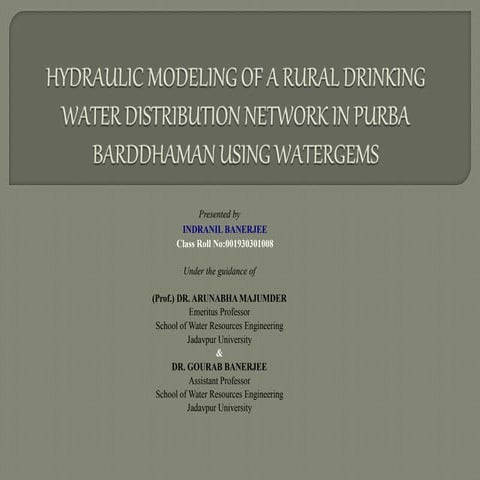 HYDRAULIC MODELING OF A RURAL DRINKING WATER DISTRIBUTION NETWORK IN PURBA BARDDHAMAN USING WATERGEMS

Presented by
INDRANIL BANERJEE
Class Roll No:001930301008

Under the guidance of

(Prof.) DR. ARUNABHA MAJUMDER
Emeritus Professor
School of Water Resources Engineering
Jadavpur University
&
DR. GOURAB BANERJEE
Assistant Professor
School of Water Resources Engineering
Jadavpur University